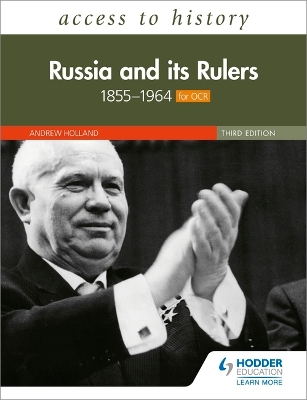 access to history

Russia and its Rulers

1855–1964 for OCR

ANDREW HOLLAND

THIRD EDITION

HODDER EDUCATION

LEARN MORE